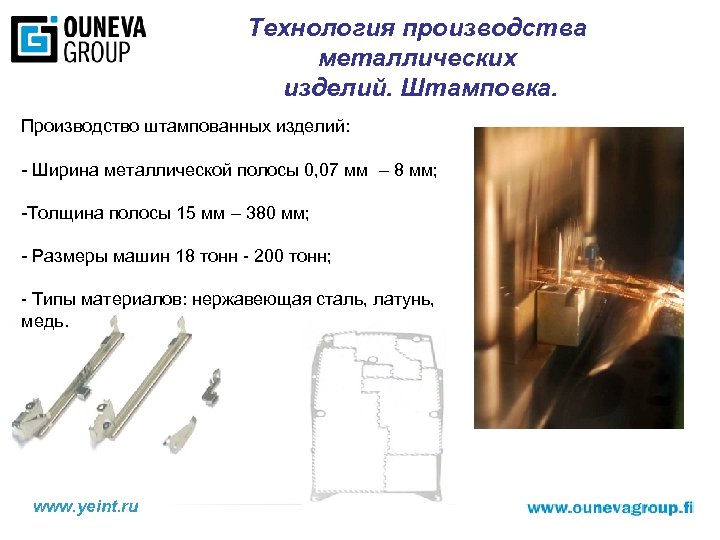 OUNEVA GROUP

Технология производства металлических изделий. Штамповка.

Производство штампованных изделий:

- Ширина металлической полосы 0,07 мм – 8 мм;

-Толщина полосы 15 мм – 380 мм;

- Размеры машин 18 тонн - 200 тонн;

- Типы материалов: нержавеющая сталь, латунь, медь.

www.yeint.ru

www.ounevagroup.fi